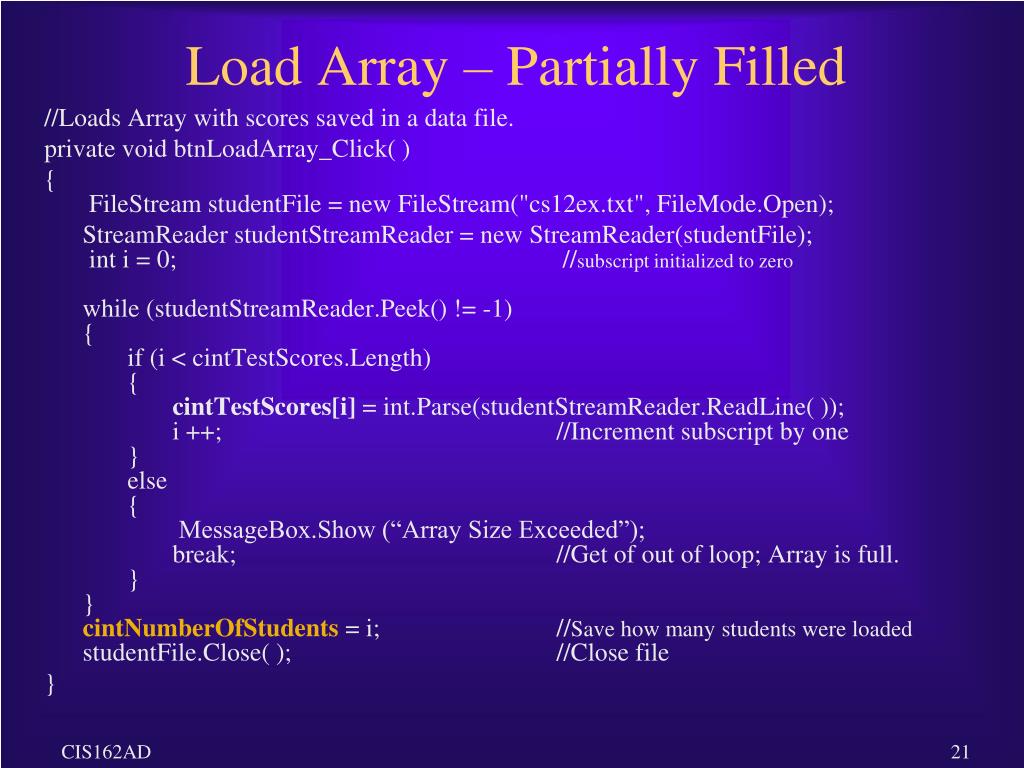 Load Array – Partially Filled

//Loads Array with scores saved in a data file.
private void btnLoadArray_Click( )
{
FileStream studentFile = new FileStream("cs12ex.txt", FileMode.Open);
StreamReader studentStreamReader = new StreamReader(studentFile);
int i = 0; //subscript initialized to zero

while (studentStreamReader.Peek() != -1)
{
if (i < cintTestScores.Length)
{
cintTestScores[i] = int.Parse(studentStreamReader.ReadLine( ));
i ++; //Increment subscript by one
}
else
{
MessageBox.Show (“Array Size Exceeded”);
break; //Get of out of loop; Array is full.
}
}
cintNumberOfStudents = i; //Save how many students were loaded
studentFile.Close( ); //Close file
}

CIS162AD

21